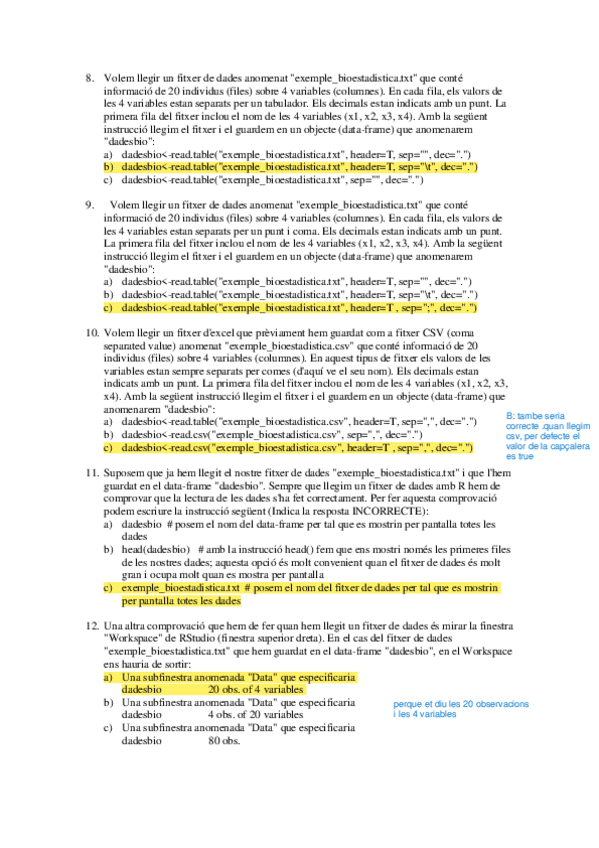 8. Volem llegir un fitxer de dades anomenat "exemple_bioestadistica.txt" que conté informació de 20 individus (files) sobre 4 variables (columnes). En cada fila, els valors de les 4 variables estan separats per un tabulador. Els decimals estan indicats amb un punt. La primera fila del fitxer inclou el nom de les 4 variables (x1, x2, x3, x4). Amb la següent instrucció llegim el fitxer i el guardem en un objecte (data-frame) que anomenarem "dadesbio":
a) dadesbio<-read.table("exemple_bioestadistica.txt", header=T, sep="", dec=".")
b) dadesbio<-read.table("exemple_bioestadistica.txt", header=T, sep="\t", dec=".")
c) dadesbio<-read.table("exemple_bioestadistica.txt", sep="", dec=".")

9. Volem llegir un fitxer de dades anomenat "exemple_bioestadistica.txt" que conté informació de 20 individus (files) sobre 4 variables (columnes). En cada fila, els valors de les 4 variables estan separats per un punt i coma. Els decimals estan indicats amb un punt. La primera fila del fitxer inclou el nom de les 4 variables (x1, x2, x3, x4). Amb la següent instrucció llegim el fitxer i el guardem en un objecte (data-frame) que anomenarem "dadesbio":
a) dadesbio<-read.table("exemple_bioestadistica.txt", header=T, sep="", dec=".")
b) dadesbio<-read.table("exemple_bioestadistica.txt", header=T, sep="\t", dec=".")
c) dadesbio<-read.table("exemple_bioestadistica.txt", header=T , sep=";", dec=".")

10. Volem llegir un fitxer d'excel que prèviament hem guardat com a fitxer CSV (coma separated value) anomenat "exemple_bioestadistica.csv" que conté informació de 20 individus (files) sobre 4 variables (columnes). En aquest tipus de fitxer els valors de les variables estan sempre separats per comes (d'aquí ve el seu nom). Els decimals estan indicats amb un punt. La primera fila del fitxer inclou el nom de les 4 variables (x1, x2, x3, x4). Amb la següent instrucció llegim el fitxer i el guardem en un objecte (data-frame) que anomenarem "dadesbio":
a) dadesbio<-read.table("exemple_bioestadistica.csv", header=T, sep=",", dec=".")
b) dadesbio<-read.csv("exemple_bioestadistica.csv", sep=",", dec=".")
c) dadesbio<-read.csv("exemple_bioestadistica.csv", header=T , sep=",", dec=".")

B: tambe seria correcte ,quan llegim csv, per defecte el valor de la capçalera es true

11. Suposem que ja hem llegit el nostre fitxer de dades "exemple_bioestadistica.txt" i que l'hem guardat en el data-frame "dadesbio". Sempre que llegim un fitxer de dades amb R hem de comprovar que la lectura de les dades s'ha fet correctament. Per fer aquesta comprovació podem escriure la instrucció següent (Indica la resposta INCORRECTE):
a) dadesbio # posem el nom del data-frame per tal que es mostrin per pantalla totes les dades
b) head(dadesbio) # amb la instrucció head() fem que ens mostri només les primeres files de les nostres dades; aquesta opció és molt convenient quan el fitxer de dades és molt gran i ocupa molt quan es mostra per pantalla
c) exemple_bioestadistica.txt # posem el nom del fitxer de dades per tal que es mostrin per pantalla totes les dades

12. Una altra comprovació que hem de fer quan hem llegit un fitxer de dades és mirar la finestra "Workspace" de RStudio (finestra superior dreta). En el cas del fitxer de dades "exemple_bioestadistica.txt" que hem guardat en el data-frame "dadesbio", en el Workspace ens hauria de sortir:
a) Una subfinestra anomenada "Data" que especificaria dadesbio 20 obs. of 4 variables
b) Una subfinestra anomenada "Data" que especificaria dadesbio 4 obs. of 20 variables
c) Una subfinestra anomenada "Data" que especificaria dadesbio 80 obs.

perque et diu les 20 observacions i les 4 variables